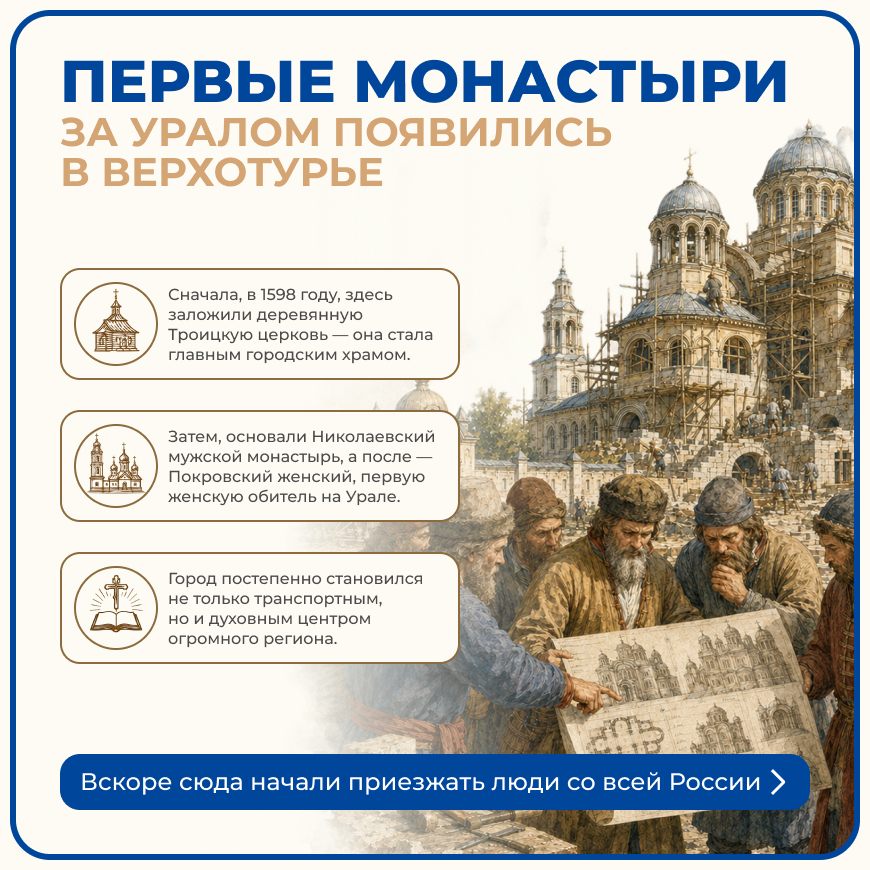 ПЕРВЫЕ МОНАСТЫРИ
ЗА УРАЛОМ ПОЯВИЛИСЬ
В ВЕРХОТУРЬЕ

Сначала, в 1598 году, здесь заложили деревянную Троицкую церковь — она стала главным городским храмом.

Затем, основали Николаевский мужской монастырь, а после — Покровский женский, первую женскую обитель на Урале.

Город постепенно становился не только транспортным, но и духовным центром огромного региона.

Вскоре сюда начали приезжать люди со всей России